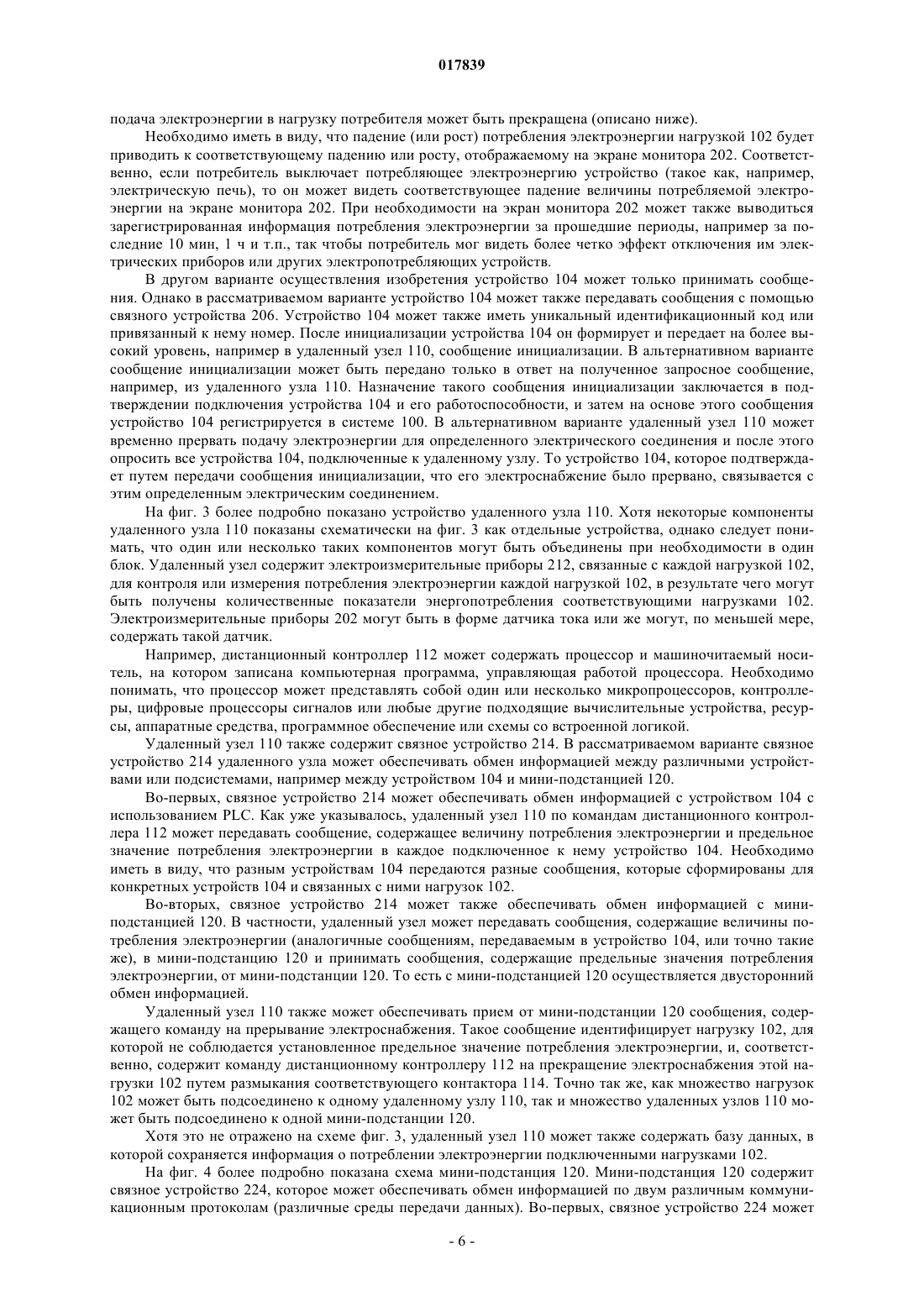 017839

подача электроэнергии в нагрузку потребителя может быть прекращена (описано ниже).

Необходимо иметь в виду, что падение (или рост) потребления электроэнергии нагрузкой 102 будет приводить к соответствующему падению или росту, отображаемому на экране монитора 202. Соответственно, если потребитель выключает потребляющее электроэнергию устройство (такое как, например, электрическую печь), то он может видеть соответствующее падение величины потребляемой электроэнергии на экране монитора 202. При необходимости на экран монитора 202 может также выводиться зарегистрированная информация потребления электроэнергии за прошедшие периоды, например за последние 10 мин, 1 ч и т.п., так чтобы потребитель мог видеть более четко эффект отключения им электрических приборов или других электропотребляющих устройств.

В другом варианте осуществления изобретения устройство 104 может только принимать сообщения. Однако в рассматриваемом варианте устройство 104 может также передавать сообщения с помощью связного устройства 206. Устройство 104 может также иметь уникальный идентификационный код или привязанный к нему номер. После инициализации устройства 104 он формирует и передает на более высокий уровень, например в удаленный узел 110, сообщение инициализации. В альтернативном варианте сообщение инициализации может быть передано только в ответ на полученное запросное сообщение, например, из удаленного узла 110. Назначение такого сообщения инициализации заключается в подтверждении подключения устройства 104 и его работоспособности, и затем на основе этого сообщения устройство 104 регистрируется в системе 100. В альтернативном варианте удаленный узел 110 может временно прервать подачу электроэнергии для определенного электрического соединения и после этого опросить все устройства 104, подключенные к удаленному узлу. То устройство 104, которое подтверждает путем передачи сообщения инициализации, что его электроснабжение было прервано, связывается с этим определенным электрическим соединением.

На фиг. 3 более подробно показано устройство удаленного узла 110. Хотя некоторые компоненты удаленного узла 110 показаны схематически на фиг. 3 как отдельные устройства, однако следует понимать, что один или несколько таких компонентов могут быть объединены при необходимости в один блок. Удаленный узел содержит электроизмерительные приборы 212, связанные с каждой нагрузкой 102, для контроля или измерения потребления электроэнергии каждой нагрузкой 102, в результате чего могут быть получены количественные показатели энергопотребления соответствующими нагрузками 102. Электроизмерительные приборы 202 могут быть в форме датчика тока или же могут, по меньшей мере, содержать такой датчик.

Например, дистанционный контроллер 112 может содержать процессор и машиночитаемый носитель, на котором записана компьютерная программа, управляющая работой процессора. Необходимо понимать, что процессор может представлять собой один или несколько микропроцессоров, контроллеры, цифровые процессоры сигналов или любые другие подходящие вычислительные устройства, ресурсы, аппаратные средства, программное обеспечение или схемы со встроенной логикой.

Удаленный узел 110 также содержит связное устройство 214. В рассматриваемом варианте связное устройство 214 удаленного узла может обеспечивать обмен информацией между различными устройствами или подсистемами, например между устройством 104 и мини-подстанцией 120.

Во-первых, связное устройство 214 может обеспечивать обмен информацией с устройством 104 с использованием PLC. Как уже указывалось, удаленный узел 110 по командам дистанционного контроллера 112 может передавать сообщение, содержащее величину потребления электроэнергии и предельное значение потребления электроэнергии в каждое подключенное к нему устройство 104. Необходимо иметь в виду, что разным устройствам 104 передаются разные сообщения, которые сформированы для конкретных устройств 104 и связанных с ними нагрузок 102.

Во-вторых, связное устройство 214 может также обеспечивать обмен информацией с мини-подстанцией 120. В частности, удаленный узел может передавать сообщения, содержащие величины потребления электроэнергии (аналогичные сообщениям, передаваемым в устройство 104, или точно такие же), в мини-подстанцию 120 и принимать сообщения, содержащие предельные значения потребления электроэнергии, от мини-подстанции 120. То есть с мини-подстанцией 120 осуществляется двусторонний обмен информацией.

Удаленный узел 110 также может обеспечивать прием от мини-подстанции 120 сообщения, содержащего команду на прерывание электроснабжения. Такое сообщение идентифицирует нагрузку 102, для которой не соблюдается установленное предельное значение потребления электроэнергии, и, соответственно, содержит команду дистанционному контроллеру 112 на прекращение электроснабжения этой нагрузки 102 путем размыкания соответствующего контактора 114. Точно так же, как множество нагрузок 102 может быть подсоединено к одному удаленному узлу 110, так и множество удаленных узлов 110 может быть подсоединено к одной мини-подстанции 120.

Хотя это не отражено на схеме фиг. 3, удаленный узел 110 может также содержать базу данных, в которой сохраняется информация о потреблении электроэнергии подключенными нагрузками 102.

На фиг. 4 более подробно показана схема мини-подстанция 120. Мини-подстанция 120 содержит связное устройство 224, которое может обеспечивать обмен информацией по двум различным коммуникационным протоколам (различные среды передачи данных). Во-первых, связное устройство 224 может

- 6 -